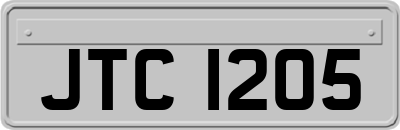 JTC 1205